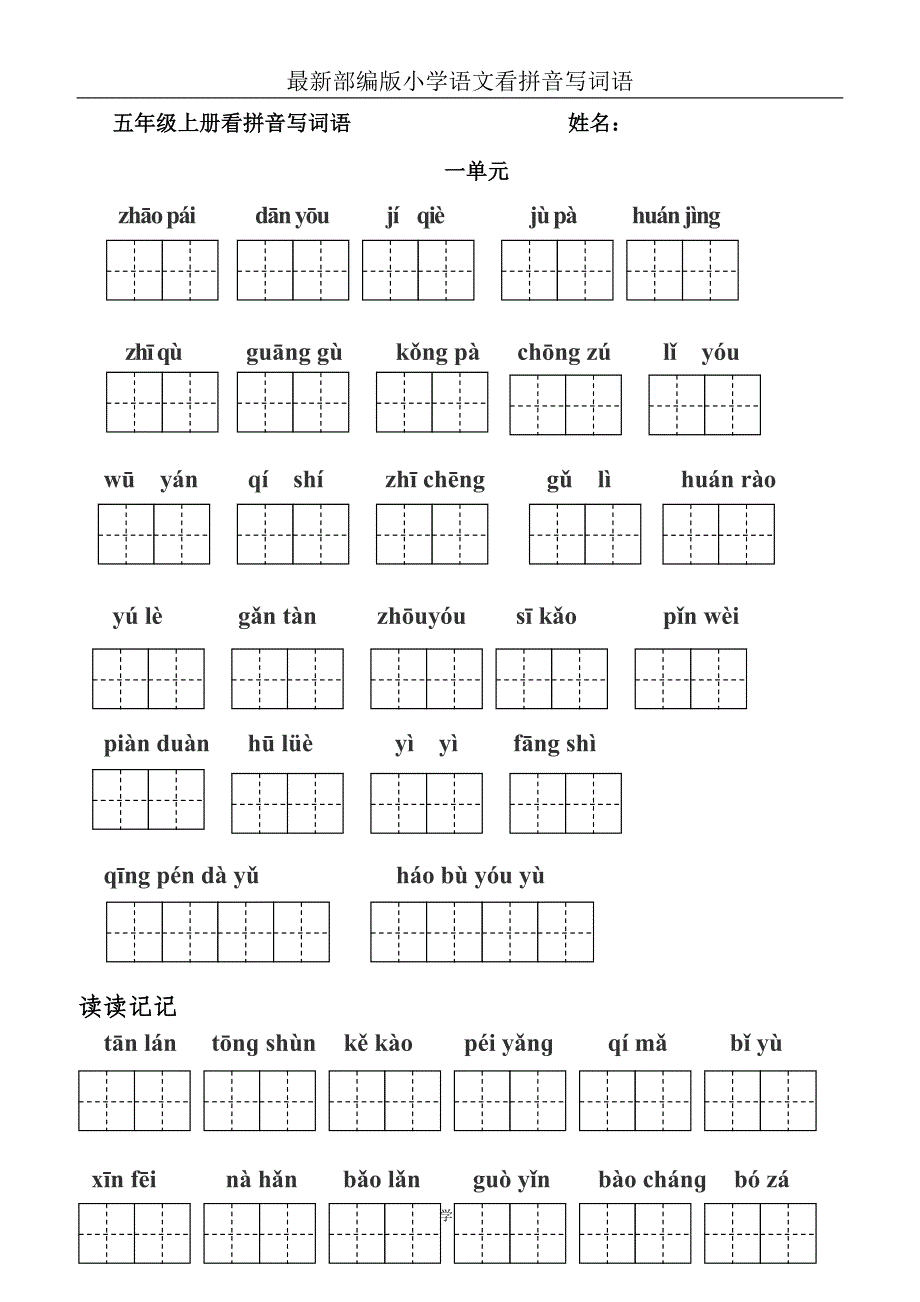 最新部编版小学语文看拼音写词语

五年级上册看拼音写词语　　　　姓名：

一单元

zhāo pái　dān yōu　jí qiè　jù pà　huán jìng

zhī qù　guāng gù　kǒng pà　chōng zú　lǐ yóu

wū yán　qí shí　zhī chēng　gǔ lì　huán rào

yú lè　gǎn tàn　zhōuyóu　sī kǎo　pǐn wèi

piàn duàn　hū lüè　yì yì　fāng shì

qīng pén dà yǔ　háo bù yóu yù

读读记记

tān lán　tōng shùn　kě kào　péi yǎng　qí mǎ　bǐ yù

xīn fēi　nà hǎn　bǎo lǎn　guò yǐn　bào cháng　bó zá

学